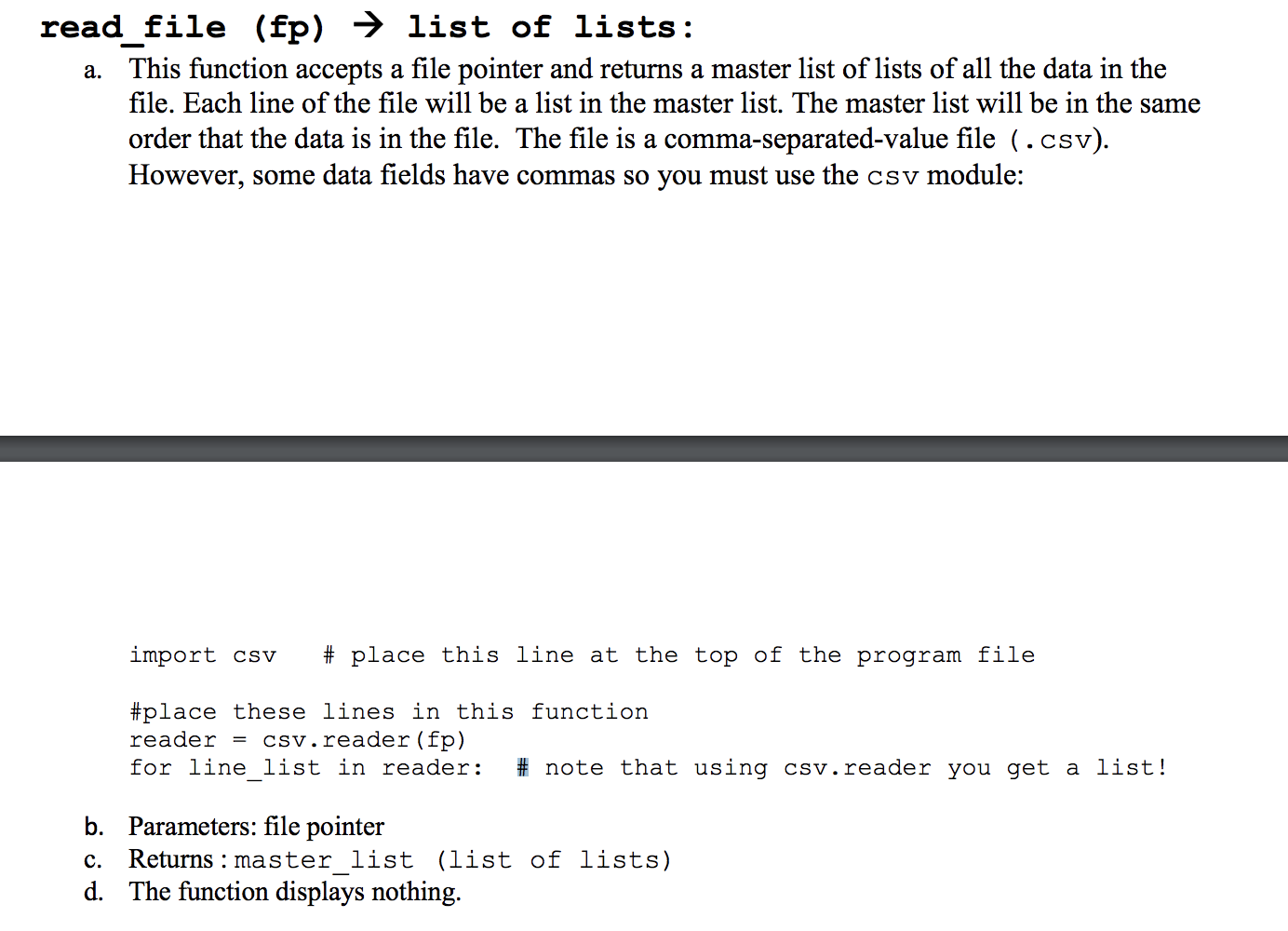 read_file (fp) → list of lists:

a. This function accepts a file pointer and returns a master list of lists of all the data in the file. Each line of the file will be a list in the master list. The master list will be in the same order that the data is in the file. The file is a comma-separated-value file (.csv). However, some data fields have commas so you must use the csv module:

import csv   # place this line at the top of the program file

#place these lines in this function
reader = csv.reader(fp)
for line_list in reader:  # note that using csv.reader you get a list!

b. Parameters: file pointer
c. Returns : master_list (list of lists)
d. The function displays nothing.